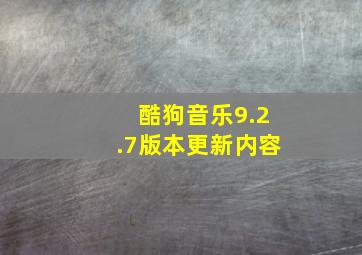 酷狗音乐9.2.7版本更新内容